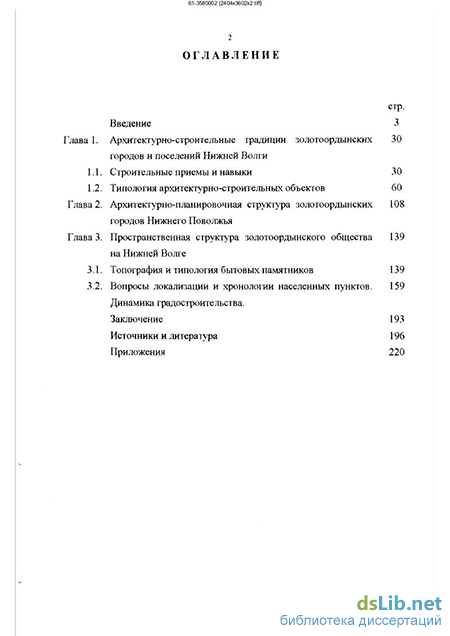 61-3580002 (2404x3602x2 tiff)

2

ОГЛАВЛЕНИЕ

| | | стр. |
|---|---|---|
| | Введение | 3 |
| Глава 1. | Архитектурно-строительные традиции золотоордынских городов и поселений Нижней Волги | 30 |
| 1.1. | Строительные приемы и навыки | 30 |
| 1.2. | Типология архитектурно-строительных объектов | 60 |
| Глава 2. | Архитектурно-планировочная структура золотоордынских городов Нижнего Поволжья | 108 |
| Глава 3. | Пространственная структура золотоордынского общества на Нижней Волге | 139 |
| 3.1. | Топография и типология бытовых памятников | 139 |
| 3.2. | Вопросы локализации и хронологии населенных пунктов. Динамика градостроительства. | 159 |
| | Заключение | 193 |
| | Источники и литература | 196 |
| | Приложения | 220 |

dsLib.net
библиотека диссертаций